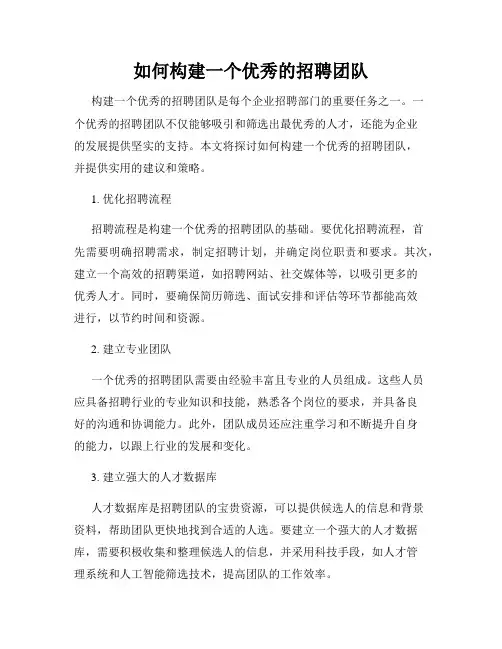 如何构建一个优秀的招聘团队

构建一个优秀的招聘团队是每个企业招聘部门的重要任务之一。一个优秀的招聘团队不仅能够吸引和筛选出最优秀的人才，还能为企业的发展提供坚实的支持。本文将探讨如何构建一个优秀的招聘团队，并提供实用的建议和策略。

1. 优化招聘流程

招聘流程是构建一个优秀的招聘团队的基础。要优化招聘流程，首先需要明确招聘需求，制定招聘计划，并确定岗位职责和要求。其次，建立一个高效的招聘渠道，如招聘网站、社交媒体等，以吸引更多的优秀人才。同时，要确保简历筛选、面试安排和评估等环节都能高效进行，以节约时间和资源。

2. 建立专业团队

一个优秀的招聘团队需要由经验丰富且专业的人员组成。这些人员应具备招聘行业的专业知识和技能，熟悉各个岗位的要求，并具备良好的沟通和协调能力。此外，团队成员还应注重学习和不断提升自身的能力，以跟上行业的发展和变化。

3. 建立强大的人才数据库

人才数据库是招聘团队的宝贵资源，可以提供候选人的信息和背景资料，帮助团队更快地找到合适的人选。要建立一个强大的人才数据库，需要积极收集和整理候选人的信息，并采用科技手段，如人才管理系统和人工智能筛选技术，提高团队的工作效率。